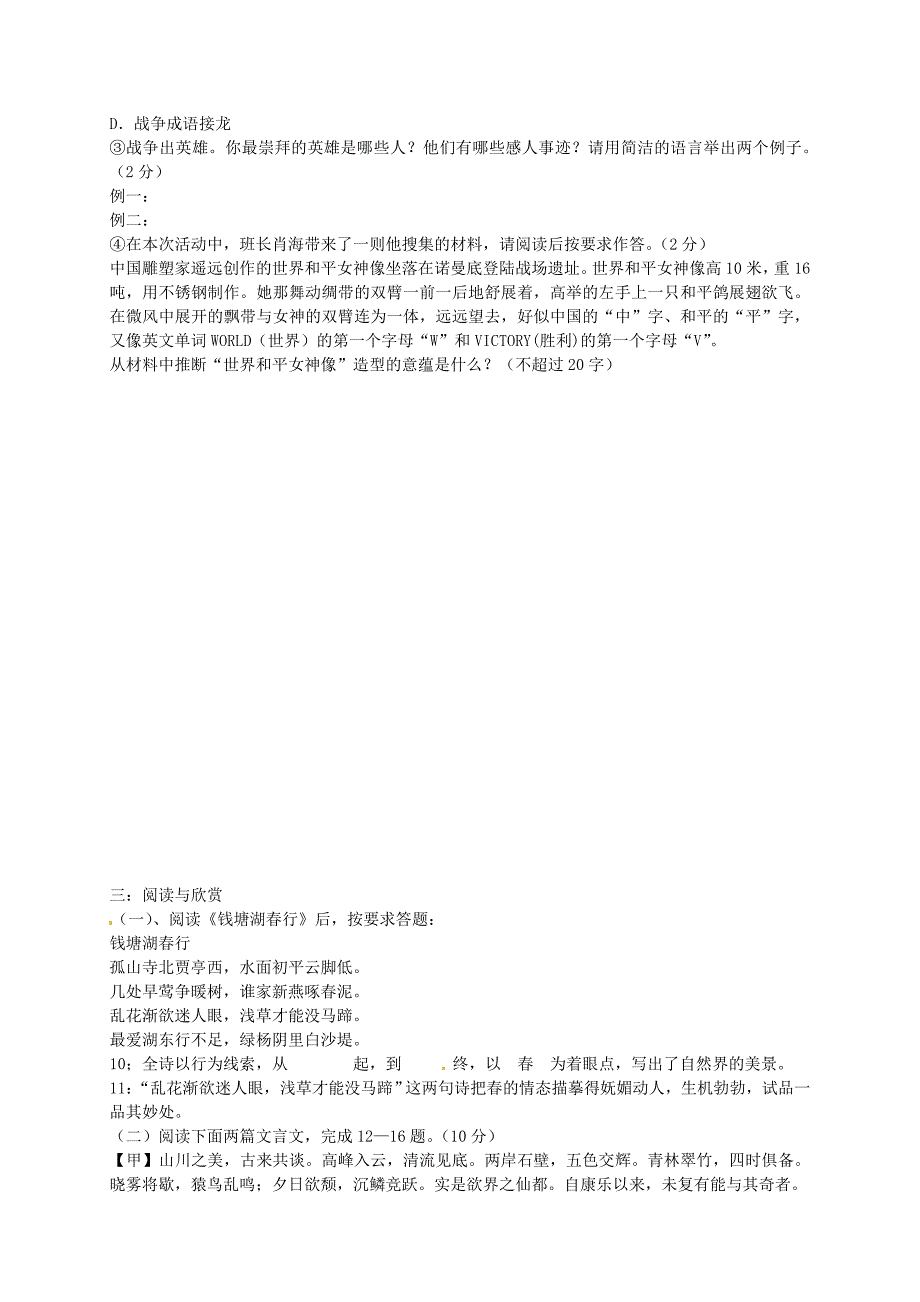 D．战争成语接龙
③战争出英雄。你最崇拜的英雄是哪些人？他们有哪些感人事迹？请用简洁的语言举出两个例子。（2 分）
例一：
例二：
④在本次活动中，班长肖海带来了一则他搜集的材料，请阅读后按要求作答。（2 分）
中国雕塑家遥远创作的世界和平女神像坐落在诺曼底登陆战场遗址。世界和平女神像高 10 米，重 16 吨，用不锈钢制作。她那舞动绸带的双臂一前一后地舒展着，高举的左手上一只和平鸽展翅欲飞。在微风中展开的飘带与女神的双臂连为一体，远远望去，好似中国的“中”字、和平的“平”字，又像英文单词 WORLD（世界）的第一个字母“W”和 VICTORY(胜利)的第一个字母“V”。
从材料中推断“世界和平女神像”造型的意蕴是什么？（不超过 20 字）

三：阅读与欣赏
（一）、阅读《钱塘湖春行》后，按要求答题：
钱塘湖春行
孤山寺北贾亭西，水面初平云脚低。
几处早莺争暖树，谁家新燕啄春泥。
乱花渐欲迷人眼，浅草才能没马蹄。
最爱湖东行不足，绿杨阴里白沙堤。
10；全诗以行为线索，从　　　起，到　　终，以　春　为着眼点，写出了自然界的美景。
11：“乱花渐欲迷人眼，浅草才能没马蹄”这两句诗把春的情态描摹得妩媚动人，生机勃勃，试品一品其妙处。
（二）阅读下面两篇文言文，完成 12—16 题。（10 分）
【甲】山川之美，古来共谈。高峰入云，清流见底。两岸石壁，五色交辉。青林翠竹，四时俱备。晓雾将歇，猿鸟乱鸣；夕日欲颓，沉鳞竞跃。实是欲界之仙都。自康乐以来，未复有能与其奇者。